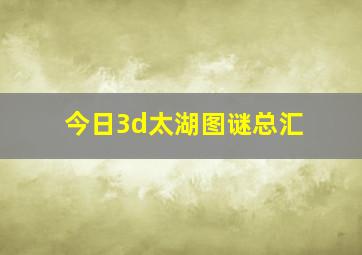 今日3d太湖图谜总汇